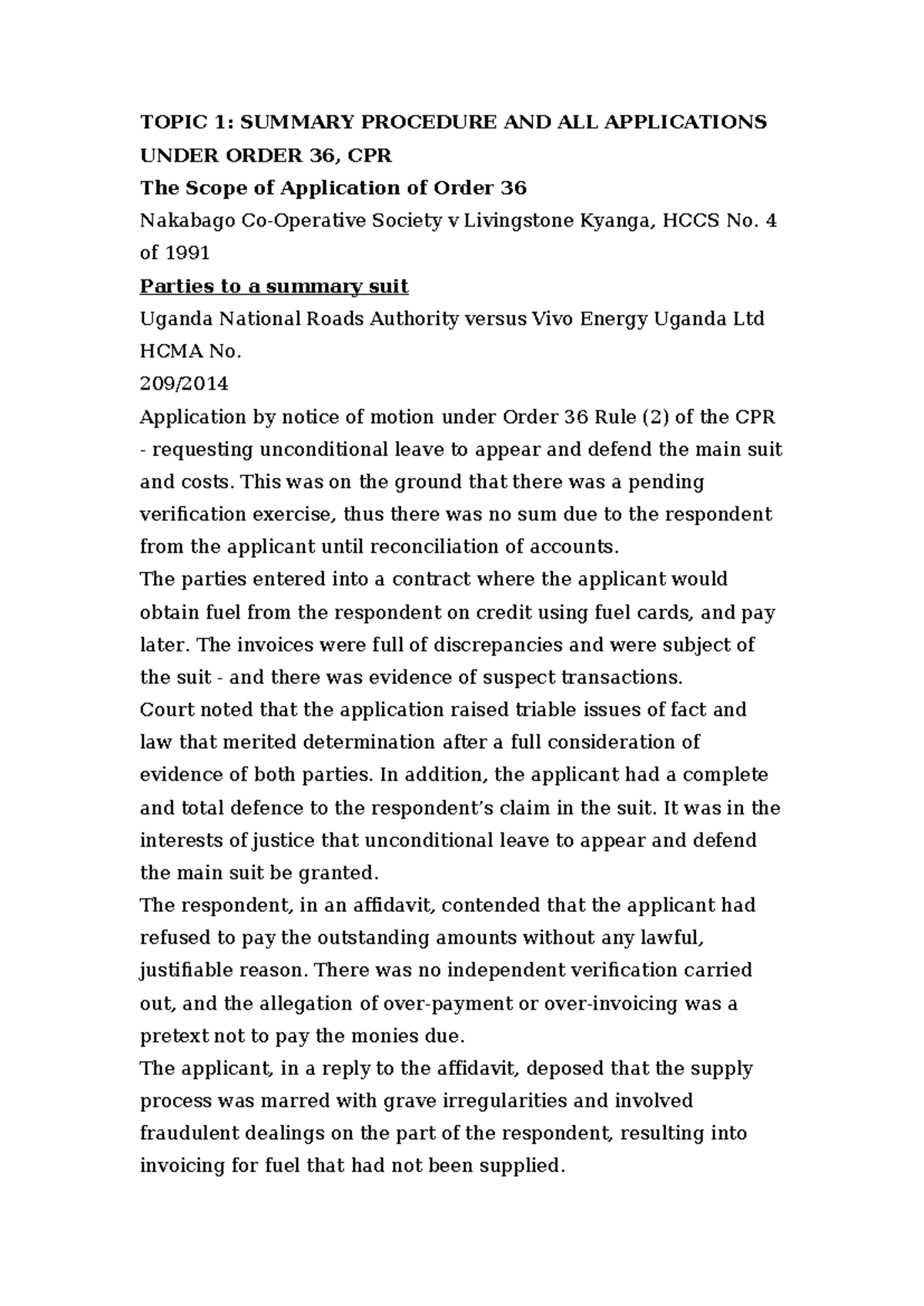 TOPIC 1: SUMMARY PROCEDURE AND ALL APPLICATIONS UNDER ORDER 36, CPR

The Scope of Application of Order 36

Nakabago Co-Operative Society v Livingstone Kyanga, HCCS No. 4 of 1991

Parties to a summary suit

Uganda National Roads Authority versus Vivo Energy Uganda Ltd HCMA No.
209/2014

Application by notice of motion under Order 36 Rule (2) of the CPR - requesting unconditional leave to appear and defend the main suit and costs. This was on the ground that there was a pending verification exercise, thus there was no sum due to the respondent from the applicant until reconciliation of accounts.

The parties entered into a contract where the applicant would obtain fuel from the respondent on credit using fuel cards, and pay later. The invoices were full of discrepancies and were subject of the suit - and there was evidence of suspect transactions.

Court noted that the application raised triable issues of fact and law that merited determination after a full consideration of evidence of both parties. In addition, the applicant had a complete and total defence to the respondent's claim in the suit. It was in the interests of justice that unconditional leave to appear and defend the main suit be granted.

The respondent, in an affidavit, contended that the applicant had refused to pay the outstanding amounts without any lawful, justifiable reason. There was no independent verification carried out, and the allegation of over-payment or over-invoicing was a pretext not to pay the monies due.

The applicant, in a reply to the affidavit, deposed that the supply process was marred with grave irregularities and involved fraudulent dealings on the part of the respondent, resulting into invoicing for fuel that had not been supplied.